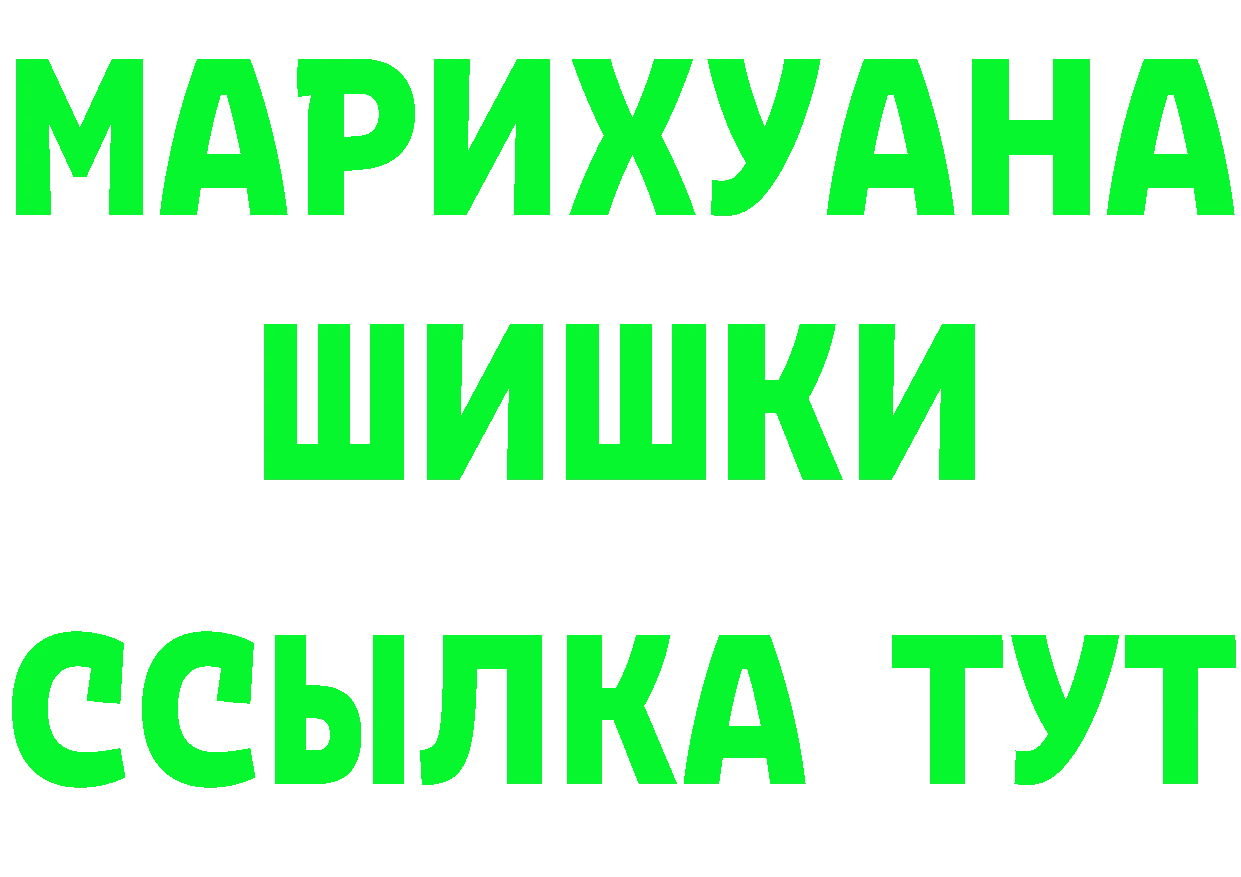 МАРИХУАНА
ШИШКИ
ССЫЛКА ТУТ